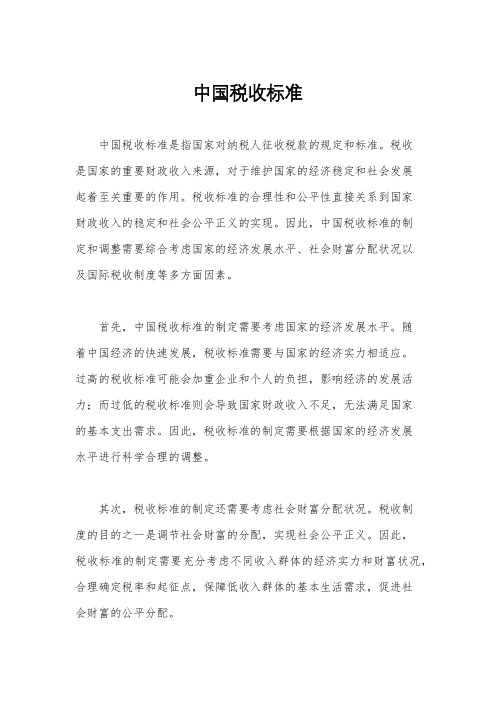 中国税收标准

中国税收标准是指国家对纳税人征收税款的规定和标准。税收是国家的重要财政收入来源，对于维护国家的经济稳定和社会发展起着至关重要的作用。税收标准的合理性和公平性直接关系到国家财政收入的稳定和社会公平正义的实现。因此，中国税收标准的制定和调整需要综合考虑国家的经济发展水平、社会财富分配状况以及国际税收制度等多方面因素。

首先，中国税收标准的制定需要考虑国家的经济发展水平。随着中国经济的快速发展，税收标准需要与国家的经济实力相适应。过高的税收标准可能会加重企业和个人的负担，影响经济的发展活力；而过低的税收标准则会导致国家财政收入不足，无法满足国家的基本支出需求。因此，税收标准的制定需要根据国家的经济发展水平进行科学合理的调整。

其次，税收标准的制定还需要考虑社会财富分配状况。税收制度的目的之一是调节社会财富的分配，实现社会公平正义。因此，税收标准的制定需要充分考虑不同收入群体的经济实力和财富状况，合理确定税率和起征点，保障低收入群体的基本生活需求，促进社会财富的公平分配。